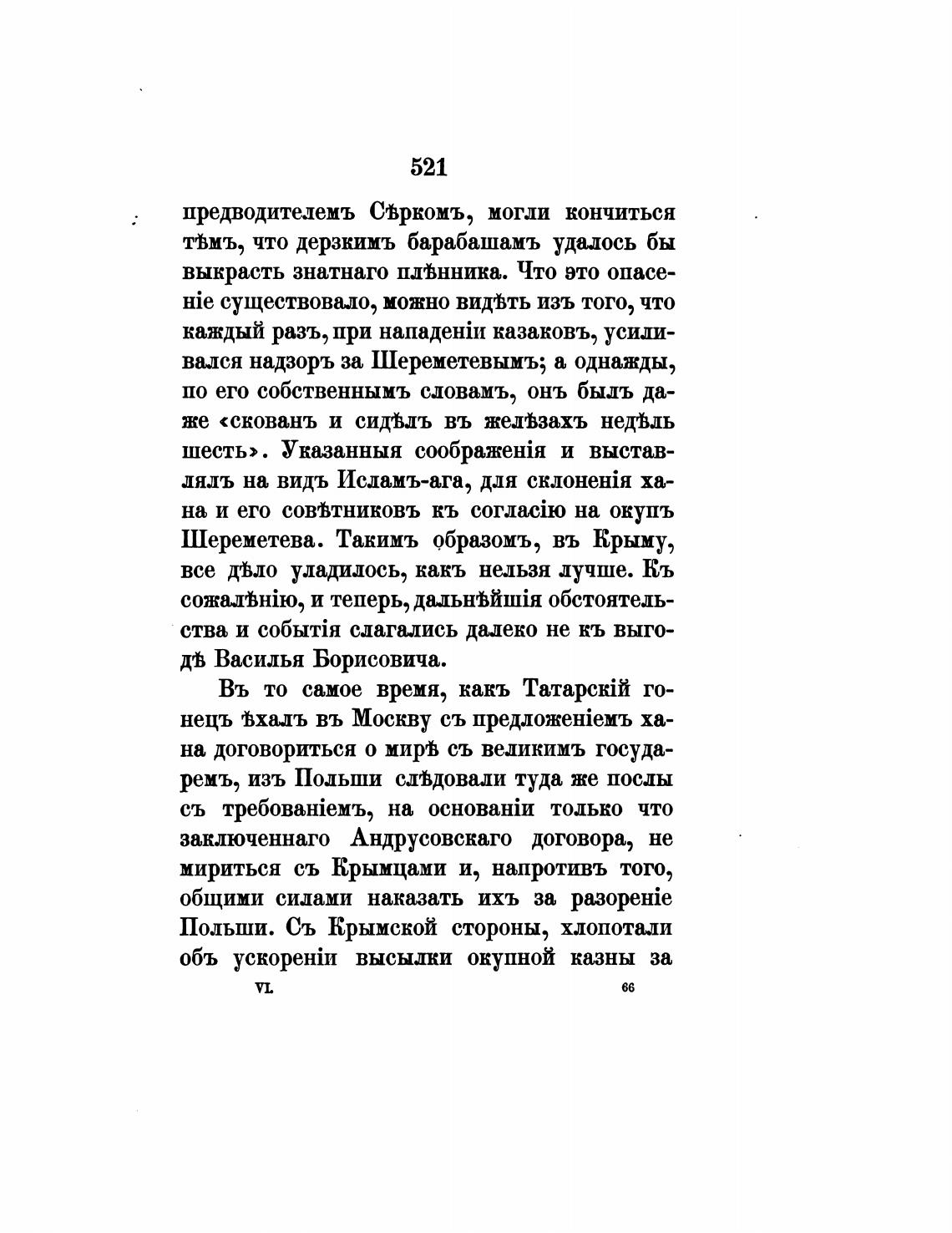 521

предводителемъ Сѣркомъ, могли кончиться тѣмъ, что дерзкимъ барабашамъ удалось бы выкрасть знатнаго плѣнника. Что это опасеніе существовало, можно видѣть изъ того, что каждый разъ, при нападеніи казаковъ, усиливался надзоръ за Шереметевымъ; а однажды, по его собственнымъ словамъ, онъ былъ даже «скованъ и сидѣлъ въ желѣзахъ недѣль шесть». Указанныя соображенія и выставлялъ на видъ Исламъ-ага, для склоненія хана и его совѣтниковъ къ согласію на окупъ Шереметева. Такимъ образомъ, въ Крыму, все дѣло уладилось, какъ нельзя лучше. Къ сожалѣнію, и теперь, дальнѣйшія обстоятельства и событія слагались далеко не къ выгодѣ Василья Борисовича.

Въ то самое время, какъ Татарскій гонецъ ѣхалъ въ Москву съ предложеніемъ хана договориться о мирѣ съ великимъ государемъ, изъ Польши слѣдовали туда же послы съ требованіемъ, на основаніи только что заключеннаго Андрусовскаго договора, не мириться съ Крымцами и, напротивъ того, общими силами наказать ихъ за разореніе Польши. Съ Крымской стороны, хлопотали объ ускореніи высылки окупной казны за

VI. 66